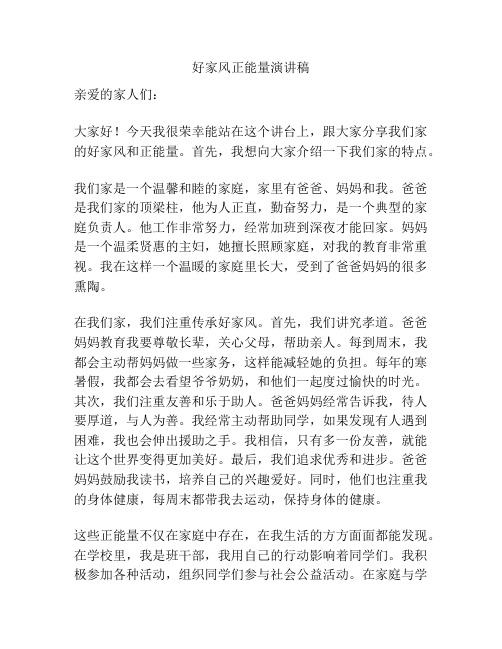 好家风正能量演讲稿

亲爱的家人们：

大家好！今天我很荣幸能站在这个讲台上，跟大家分享我们家的好家风和正能量。首先，我想向大家介绍一下我们家的特点。

我们家是一个温馨和睦的家庭，家里有爸爸、妈妈和我。爸爸是我们家的顶梁柱，他为人正直，勤奋努力，是一个典型的家庭负责人。他工作非常努力，经常加班到深夜才能回家。妈妈是一个温柔贤惠的主妇，她擅长照顾家庭，对我的教育非常重视。我在这样一个温暖的家庭里长大，受到了爸爸妈妈的很多熏陶。

在我们家，我们注重传承好家风。首先，我们讲究孝道。爸爸妈妈教育我要尊敬长辈，关心父母，帮助亲人。每到周末，我都会主动帮妈妈做一些家务，这样能减轻她的负担。每年的寒暑假，我都会去看望爷爷奶奶，和他们一起度过愉快的时光。其次，我们注重友善和乐于助人。爸爸妈妈经常告诉我，待人要厚道，与人为善。我经常主动帮助同学，如果发现有人遇到困难，我也会伸出援助之手。我相信，只有多一份友善，就能让这个世界变得更加美好。最后，我们追求优秀和进步。爸爸妈妈鼓励我读书，培养自己的兴趣爱好。同时，他们也注重我的身体健康，每周末都带我去运动，保持身体的健康。

这些正能量不仅在家庭中存在，在我生活的方方面面都能发现。在学校里，我是班干部，我用自己的行动影响着同学们。我积极参加各种活动，组织同学们参与社会公益活动。在家庭与学